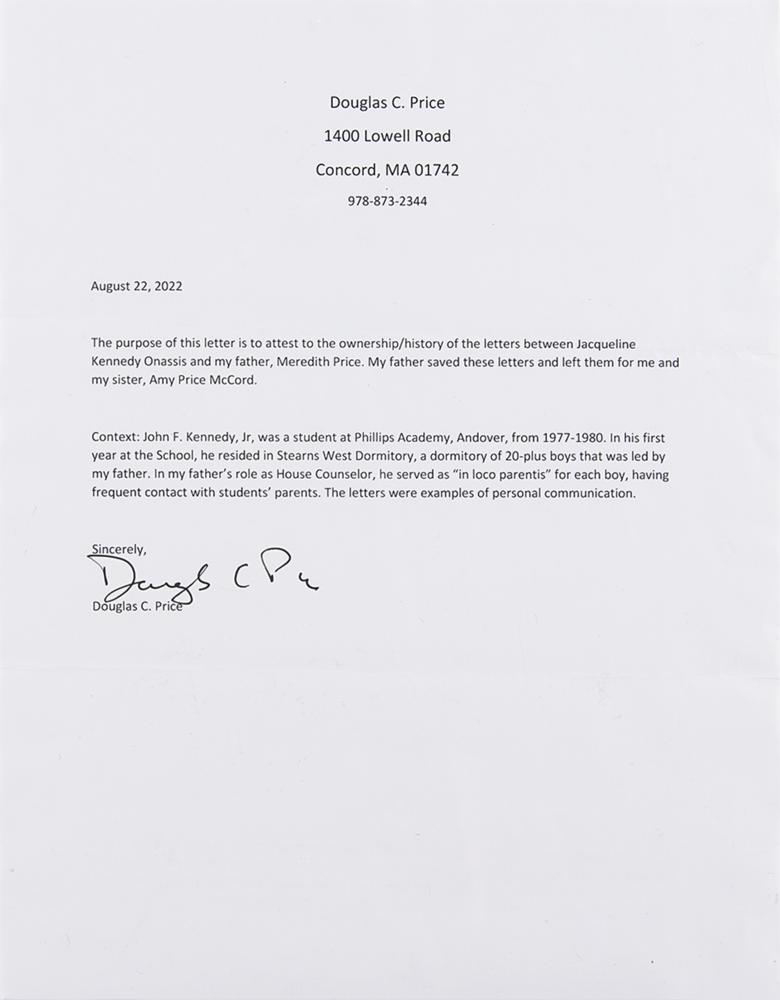 Douglas C. Price

1400 Lowell Road

Concord, MA 01742

978-873-2344

August 22, 2022

The purpose of this letter is to attest to the ownership/history of the letters between Jacqueline Kennedy Onassis and my father, Meredith Price. My father saved these letters and left them for me and my sister, Amy Price McCord.

Context: John F. Kennedy, Jr, was a student at Phillips Academy, Andover, from 1977-1980. In his first year at the School, he resided in Stearns West Dormitory, a dormitory of 20-plus boys that was led by my father. In my father's role as House Counselor, he served as "in loco parentis" for each boy, having frequent contact with students' parents. The letters were examples of personal communication.

Sincerely,

Douglas C Price

Douglas C. Price